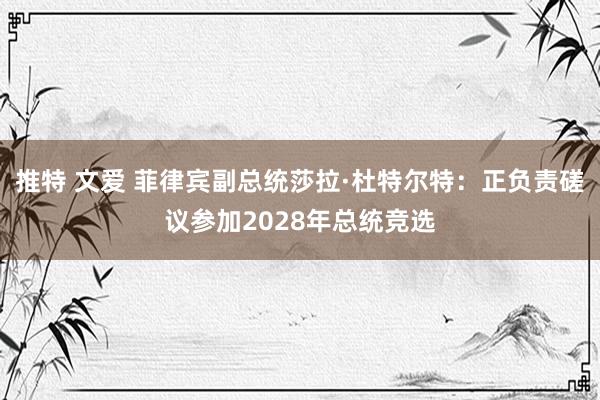 推特 文爱 菲律宾副总统莎拉·杜特尔特：正负责磋议参加2028年总统竞选